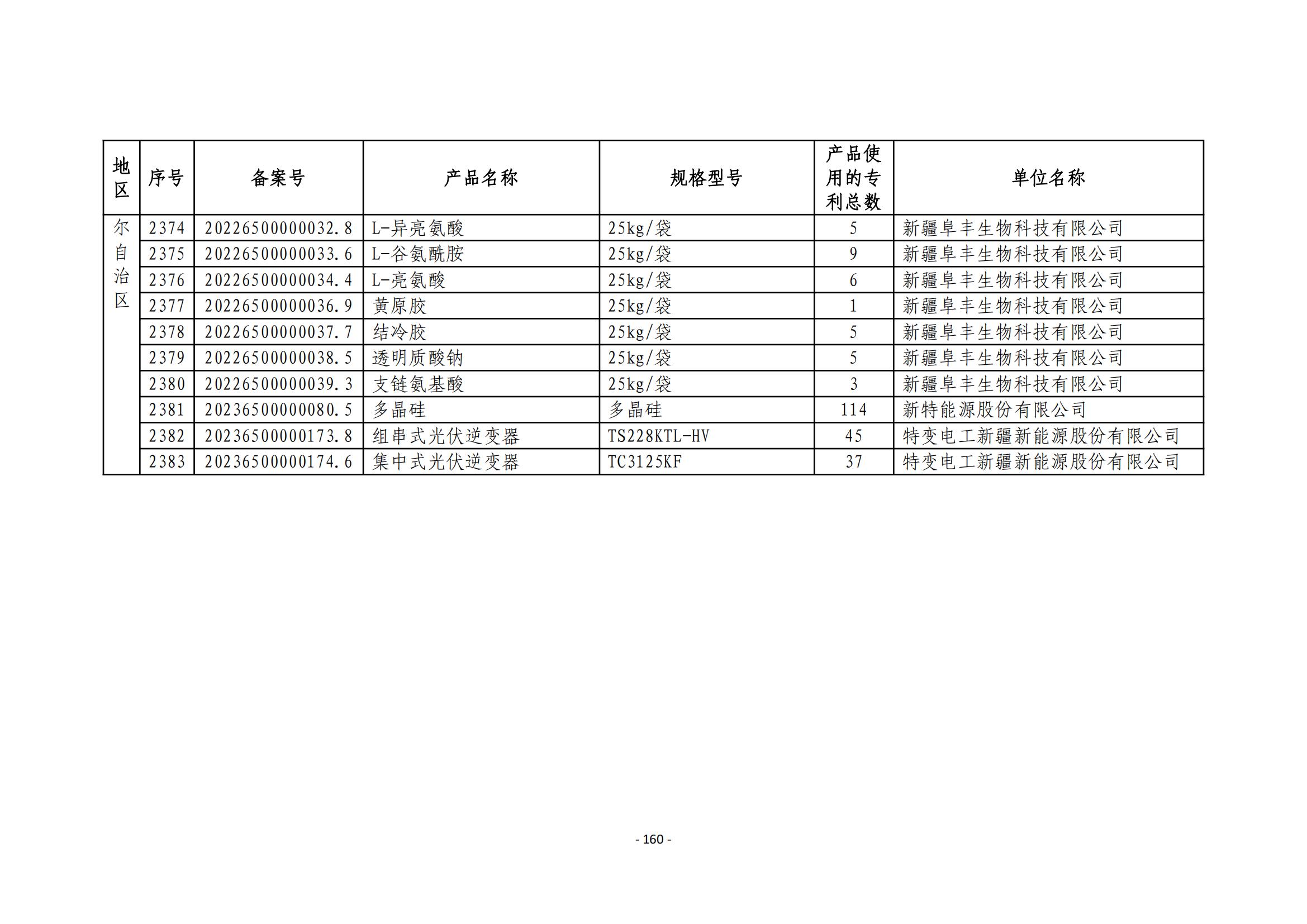 | 地区 | 序号 | 备案号 | 产品名称 | 规格型号 | 产品使用的专利总数 | 单位名称 |
|---|---|---|---|---|---|---|
| 尔自治区 | 2374 | 20226500000032.8 | L-异亮氨酸 | 25kg/袋 | 5 | 新疆阜丰生物科技有限公司 |
| | 2375 | 20226500000033.6 | L-谷氨酰胺 | 25kg/袋 | 9 | 新疆阜丰生物科技有限公司 |
| | 2376 | 20226500000034.4 | L-亮氨酸 | 25kg/袋 | 6 | 新疆阜丰生物科技有限公司 |
| | 2377 | 20226500000036.9 | 黄原胶 | 25kg/袋 | 1 | 新疆阜丰生物科技有限公司 |
| | 2378 | 20226500000037.7 | 结冷胶 | 25kg/袋 | 5 | 新疆阜丰生物科技有限公司 |
| | 2379 | 20226500000038.5 | 透明质酸钠 | 25kg/袋 | 5 | 新疆阜丰生物科技有限公司 |
| | 2380 | 20226500000039.3 | 支链氨基酸 | 25kg/袋 | 3 | 新疆阜丰生物科技有限公司 |
| | 2381 | 20236500000080.5 | 多晶硅 | 多晶硅 | 114 | 新特能源股份有限公司 |
| | 2382 | 20236500000173.8 | 组串式光伏逆变器 | TS228KTL-HV | 45 | 特变电工新疆新能源股份有限公司 |
| | 2383 | 20236500000174.6 | 集中式光伏逆变器 | TC3125KF | 37 | 特变电工新疆新能源股份有限公司 |

- 160 -